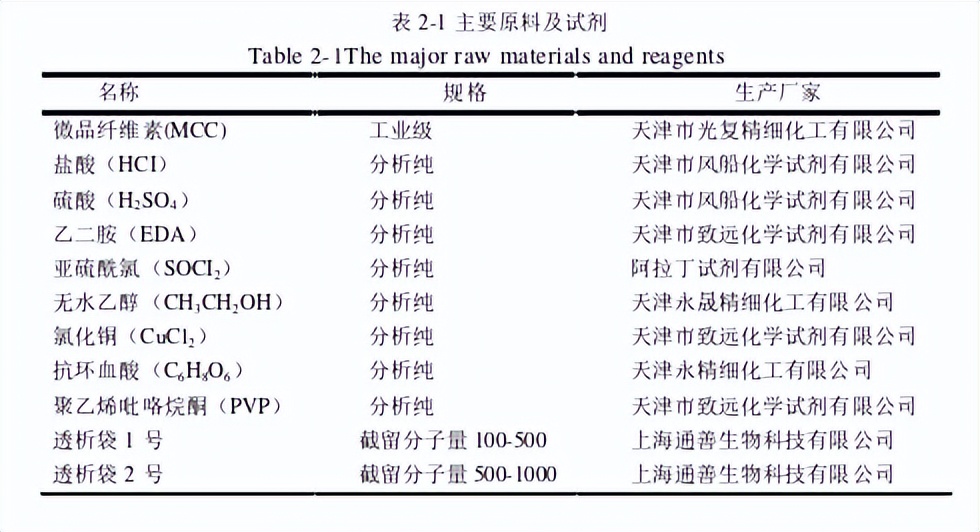 表 2-1 主要原料及试剂

Table 2-1The major raw materials and reagents

| 名称 | 规格 | 生产厂家 |
|---|---|---|
| 微晶纤维素(MCC) | 工业级 | 天津市光复精细化工有限公司 |
| 盐酸（HCl） | 分析纯 | 天津市风船化学试剂有限公司 |
| 硫酸（$H_2SO_4$） | 分析纯 | 天津市风船化学试剂有限公司 |
| 乙二胺（EDA） | 分析纯 | 天津市致远化学试剂有限公司 |
| 亚硫酰氯（$SOCl_2$） | 分析纯 | 阿拉丁试剂有限公司 |
| 无水乙醇（$CH_3CH_2OH$） | 分析纯 | 天津永晟精细化工有限公司 |
| 氯化铜（$CuCl_2$） | 分析纯 | 天津市致远化学试剂有限公司 |
| 抗坏血酸（$C_6H_8O_6$） | 分析纯 | 天津永精细化工有限公司 |
| 聚乙烯吡咯烷酮（PVP） | 分析纯 | 天津市致远化学试剂有限公司 |
| 透析袋 1 号 | 截留分子量 100-500 | 上海通善生物科技有限公司 |
| 透析袋 2 号 | 截留分子量 500-1000 | 上海通善生物科技有限公司 |